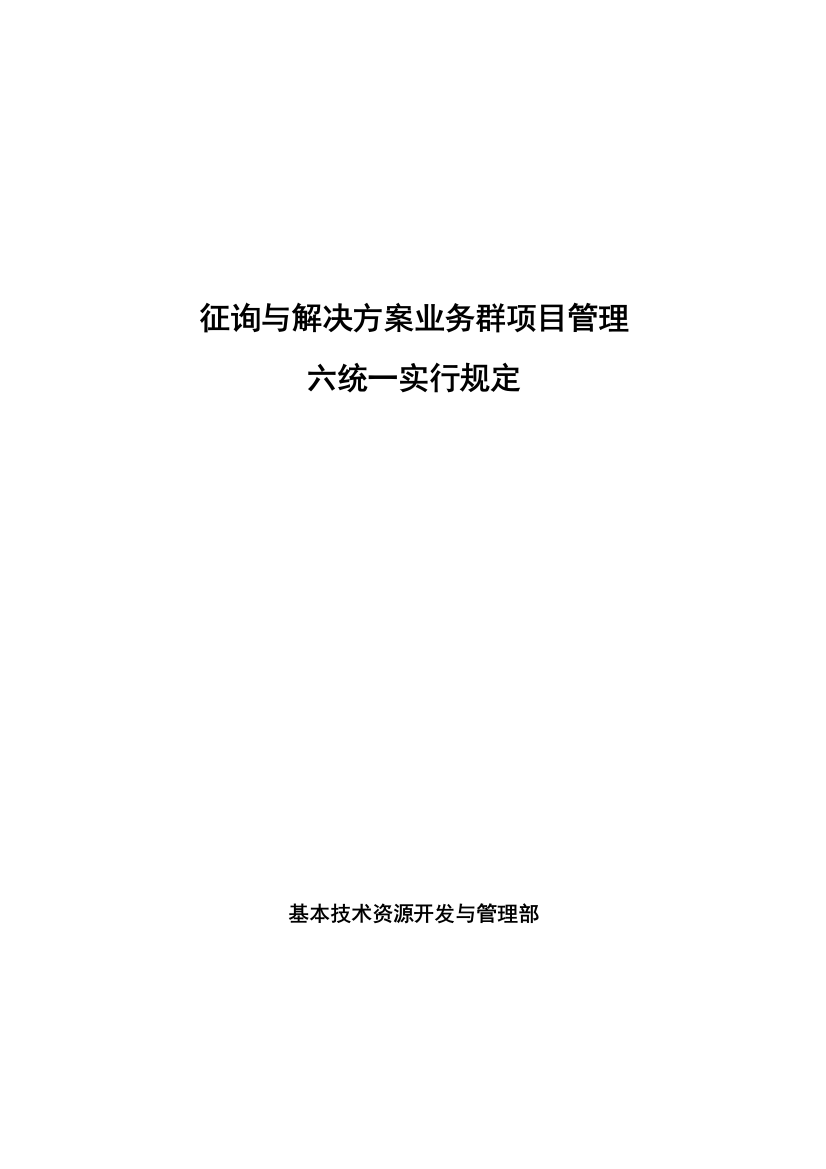 征询与解决方案业务群项目管理

六统一实行规定

基本技术资源开发与管理部